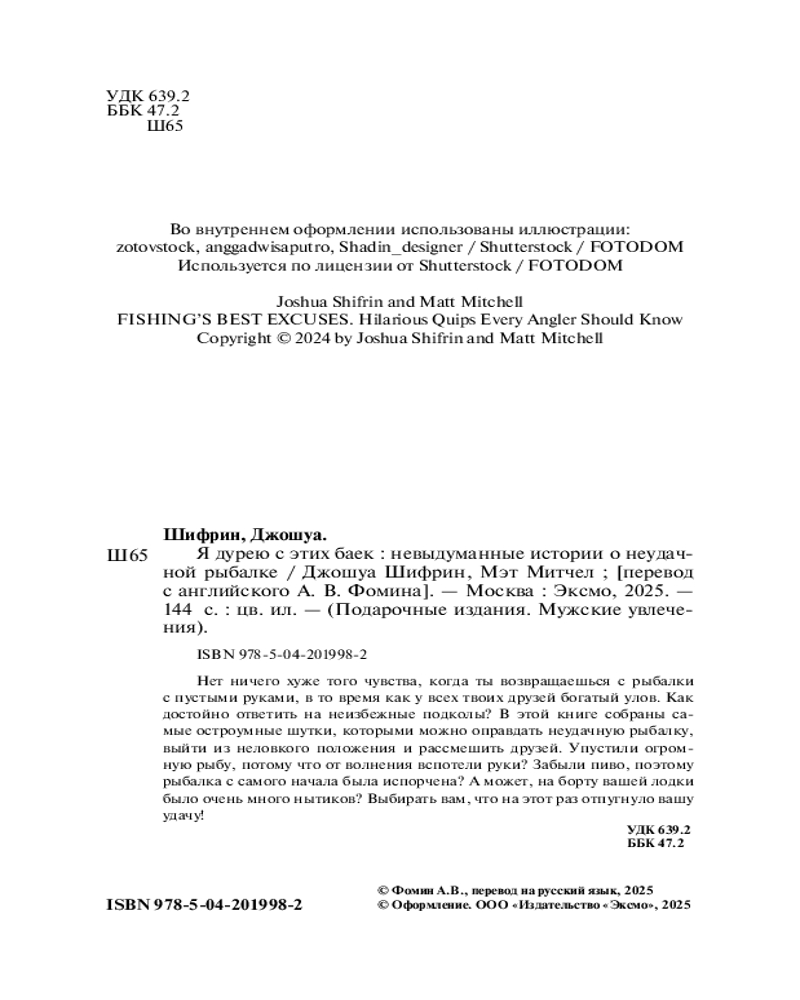 УДК 639.2
ББК 47.2
Ш65

Во внутреннем оформлении использованы иллюстрации:
zotovstock, anggadwisaputro, Shadin_designer / Shutterstock / FOTODOM
Используется по лицензии от Shutterstock / FOTODOM

Joshua Shifrin and Matt Mitchell
FISHING'S BEST EXCUSES. Hilarious Quips Every Angler Should Know
Copyright © 2024 by Joshua Shifrin and Matt Mitchell

Шифрин, Джошуа.
Ш65 Я дурею с этих баек : невыдуманные истории о неудачной рыбалке / Джошуа Шифрин, Мэт Митчел ; [перевод с английского А. В. Фомина]. — Москва : Эксмо, 2025. — 144 с. : цв. ил. — (Подарочные издания. Мужские увлечения).

ISBN 978-5-04-201998-2

Нет ничего хуже того чувства, когда ты возвращаешься с рыбалки с пустыми руками, в то время как у всех твоих друзей богатый улов. Как достойно ответить на неизбежные подколы? В этой книге собраны самые остроумные шутки, которыми можно оправдать неудачную рыбалку, выйти из неловкого положения и рассмешить друзей. Упустили огромную рыбу, потому что от волнения вспотели руки? Забыли пиво, поэтому рыбалка с самого начала была испорчена? А может, на борту вашей лодки было очень много нытиков? Выбирать вам, что на этот раз отпугнуло вашу удачу!

УДК 639.2
ББК 47.2

ISBN 978-5-04-201998-2

© Фомин А.В., перевод на русский язык, 2025
© Оформление. ООО «Издательство «Эксмо», 2025